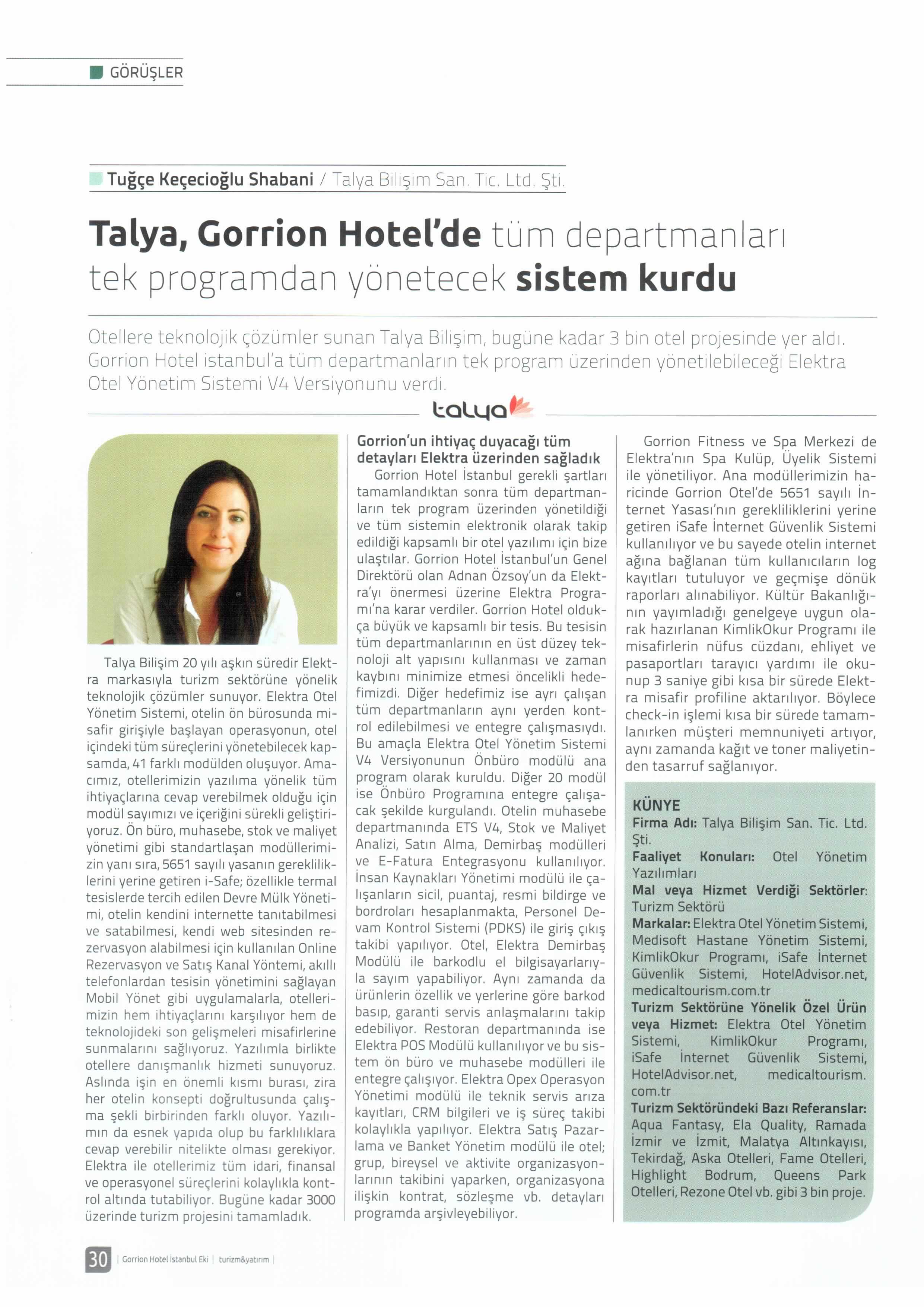 GÖRÜŞLER

Tuğçe Keçecioğlu Shabani / Talya Bilişim San. Tic. Ltd. Şti.

Talya, Gorrion Hotel'de tüm departmanları tek programdan yönetecek sistem kurdu

Otellere teknolojik çözümler sunan Talya Bilişim, bugüne kadar 3 bin otel projesinde yer aldı. Gorrion Hotel istanbul'a tüm departmanların tek program üzerinden yönetilebileceği Elektra Otel Yönetim Sistemi V4 Versiyonunu verdi.

talya

Talya Bilişim 20 yılı aşkın süredir Elektra markasıyla turizm sektörüne yönelik teknolojik çözümler sunuyor. Elektra Otel Yönetim Sistemi, otelin ön bürosunda misafir girişiyle başlayan operasyonun, otel içindeki tüm süreçlerini yönetebilecek kapsamda, 41 farklı modülden oluşuyor. Amacımız, otellerimizin yazılıma yönelik tüm ihtiyaçlarına cevap verebilmek olduğu için modül sayımızı ve içeriğini sürekli geliştiriyoruz. Ön büro, muhasebe, stok ve maliyet yönetimi gibi standartlaşan modüllerimizin yanı sıra, 5651 sayılı yasanın gerekliliklerini yerine getiren i-Safe; özellikle termal tesislerde tercih edilen Devre Mülk Yönetimi, otelin kendini internette tanıtabilmesi ve satabilmesi, kendi web sitesinden rezervasyon alabilmesi için kullanılan Online Rezervasyon ve Satış Kanal Yöntemi, akıllı telefonlardan tesisin yönetimini sağlayan Mobil Yönet gibi uygulamalarla, otellerimizin hem ihtiyaçlarını karşılıyor hem de teknolojideki son gelişmeleri misafirlerine sunmalarını sağlıyoruz. Yazılımla birlikte otellere danışmanlık hizmeti sunuyoruz. Aslında işin en önemli kısmı burası, zira her otelin konsepti doğrultusunda çalışma şekli birbirinden farklı oluyor. Yazılımın da esnek yapıda olup bu farklılıklara cevap verebilir nitelikte olması gerekiyor. Elektra ile otellerimiz tüm idari, finansal ve operasyonel süreçlerini kolaylıkla kontrol altında tutabiliyor. Bugüne kadar 3000 üzerinde turizm projesini tamamladık.

Gorrion'un ihtiyaç duyacağı tüm detayları Elektra üzerinden sağladık
Gorrion Hotel İstanbul gerekli şartları tamamlandıktan sonra tüm departmanların tek program üzerinden yönetildiği ve tüm sistemin elektronik olarak takip edildiği kapsamlı bir otel yazılımı için bize ulaştılar. Gorrion Hotel İstanbul'un Genel Direktörü olan Adnan Özsoy'un da Elektra'yı önermesi üzerine Elektra Programı'na karar verdiler. Gorrion Hotel oldukça büyük ve kapsamlı bir tesis. Bu tesisin tüm departmanlarının en üst düzey teknoloji alt yapısını kullanması ve zaman kaybını minimize etmesi öncelikli hedefimizdi. Diğer hedefimiz ise ayrı çalışan tüm departmanların aynı yerden kontrol edilebilmesi ve entegre çalışmasıydı. Bu amaçla Elektra Otel Yönetim Sistemi V4 Versiyonunun Önbüro modülü ana program olarak kuruldu. Diğer 20 modül ise Önbüro Programına entegre çalışacak şekilde kurgulandı. Otelin muhasebe departmanında ETS V4, Stok ve Maliyet Analizi, Satın Alma, Demirbaş modülleri ve E-Fatura Entegrasyonu kullanılıyor. İnsan Kaynakları Yönetimi modülü ile çalışanların sicil, puantaj, resmi bildirge ve bordroları hesaplanmakta, Personel Devam Kontrol Sistemi (PDKS) ile giriş çıkış takibi yapılıyor. Otel, Elektra Demirbaş Modülü ile barkodlu el bilgisayarlarıyla sayım yapabiliyor. Aynı zamanda da ürünlerin özellik ve yerlerine göre barkod basıp, garanti servis anlaşmalarını takip edebiliyor. Restoran departmanında ise Elektra POS Modülü kullanılıyor ve bu sistem ön büro ve muhasebe modülleri ile entegre çalışıyor. Elektra Opex Operasyon Yönetimi modülü ile teknik servis arıza kayıtları, CRM bilgileri ve iş süreç takibi kolaylıkla yapılıyor. Elektra Satış Pazarlama ve Banket Yönetim modülü ile otel; grup, bireysel ve aktivite organizasyonlarının takibini yaparken, organizasyona ilişkin kontrat, sözleşme vb. detayları programda arşivleyebiliyor.

Gorrion Fitness ve Spa Merkezi de Elektra'nın Spa Kulüp, Üyelik Sistemi ile yönetiliyor. Ana modüllerimizin haricinde Gorrion Otel'de 5651 sayılı İnternet Yasası'nın gerekliliklerini yerine getiren iSafe İnternet Güvenlik Sistemi kullanılıyor ve bu sayede otelin internet ağına bağlanan tüm kullanıcıların log kayıtları tutuluyor ve geçmişe dönük raporları alınabiliyor. Kültür Bakanlığının yayımladığı genelgeye uygun olarak hazırlanan KimlikOkur Programı ile misafirlerin nüfus cüzdanı, ehliyet ve pasaportları tarayıcı yardımı ile okunup 3 saniye gibi kısa bir sürede Elektra misafir profiline aktarılıyor. Böylece check-in işlemi kısa bir sürede tamamlanırken müşteri memnuniyeti artıyor, aynı zamanda kağıt ve toner maliyetinden tasarruf sağlanıyor.

KÜNYE
Firma Adı: Talya Bilişim San. Tic. Ltd. Şti.
Faaliyet Konuları: Otel Yönetim Yazılımları
Mal veya Hizmet Verdiği Sektörler: Turizm Sektörü
Markalar: Elektra Otel Yönetim Sistemi, Medisoft Hastane Yönetim Sistemi, KimlikOkur Programı, iSafe İnternet Güvenlik Sistemi, HotelAdvisor.net, medicaltourism.com.tr
Turizm Sektörüne Yönelik Özel Ürün veya Hizmet: Elektra Otel Yönetim Sistemi, KimlikOkur Programı, iSafe İnternet Güvenlik Sistemi, HotelAdvisor.net, medicaltourism.com.tr
Turizm Sektöründeki Bazı Referanslar: Aqua Fantasy, Ela Quality, Ramada İzmir ve İzmit, Malatya Altınkayısı, Tekirdağ, Aska Otelleri, Fame Otelleri, Highlight Bodrum, Queens Park Otelleri, Rezone Otel vb. gibi 3 bin proje.

30 | Gorrion Hotel İstanbul Eki | turizm&yatırım |